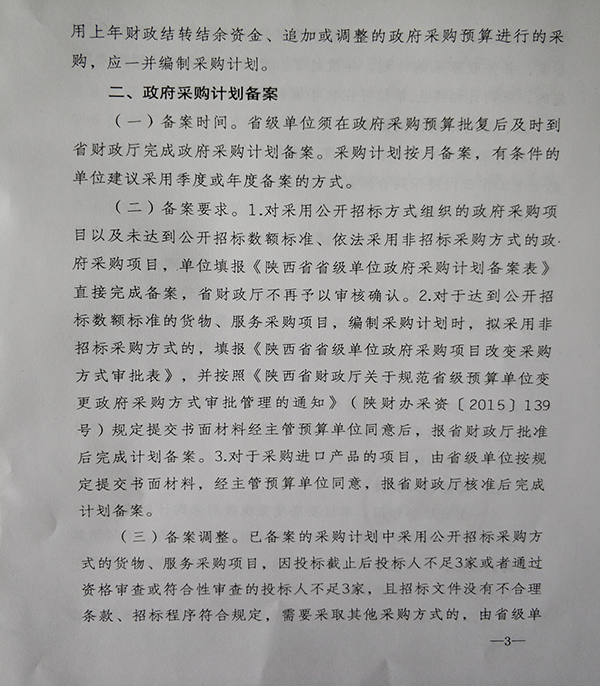 用上年财政结转结余资金、追加或调整的政府采购预算进行的采购，应一并编制采购计划。

二、政府采购计划备案

（一）备案时间。省级单位须在政府采购预算批复后及时到省财政厅完成政府采购计划备案。采购计划按月备案，有条件的单位建议采用季度或年度备案的方式。

（二）备案要求。1.对采用公开招标方式组织的政府采购项目以及未达到公开招标数额标准、依法采用非招标采购方式的政府采购项目，单位填报《陕西省省级单位政府采购计划备案表》直接完成备案，省财政厅不再予以审核确认。2.对于达到公开招标数额标准的货物、服务采购项目，编制采购计划时，拟采用非招标采购方式的，填报《陕西省省级单位政府采购项目改变采购方式审批表》，并按照《陕西省财政厅关于规范省级预算单位变更政府采购方式审批管理的通知》（陕财办采资〔2015〕139号）规定提交书面材料经主管预算单位同意后，报省财政厅批准后完成计划备案。3.对于采购进口产品的项目，由省级单位按规定提交书面材料，经主管预算单位同意，报省财政厅核准后完成计划备案。

（三）备案调整。已备案的采购计划中采用公开招标采购方式的货物、服务采购项目，因投标截止后投标人不足3家或者通过资格审查或符合性审查的投标人不足3家，且招标文件没有不合理条款、招标程序符合规定，需要采取其他采购方式的，由省级单

—3—